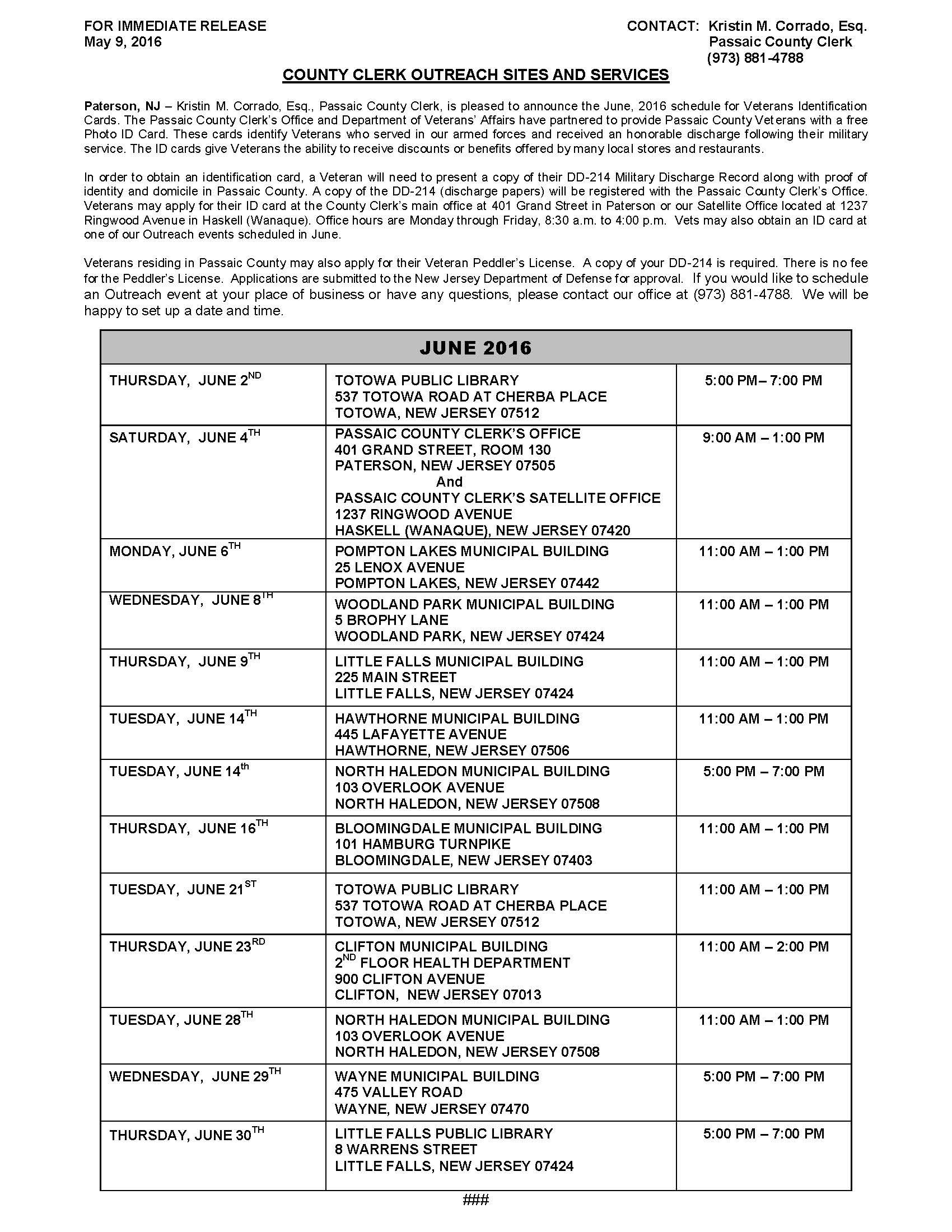 FOR IMMEDIATE RELEASE
May 9, 2016

CONTACT: Kristin M. Corrado, Esq.
Passaic County Clerk
(973) 881-4788

COUNTY CLERK OUTREACH SITES AND SERVICES

Paterson, NJ – Kristin M. Corrado, Esq., Passaic County Clerk, is pleased to announce the June, 2016 schedule for Veterans Identification Cards. The Passaic County Clerk's Office and Department of Veterans' Affairs have partnered to provide Passaic County Veterans with a free Photo ID Card. These cards identify Veterans who served in our armed forces and received an honorable discharge following their military service. The ID cards give Veterans the ability to receive discounts or benefits offered by many local stores and restaurants.

In order to obtain an identification card, a Veteran will need to present a copy of their DD-214 Military Discharge Record along with proof of identity and domicile in Passaic County. A copy of the DD-214 (discharge papers) will be registered with the Passaic County Clerk's Office. Veterans may apply for their ID card at the County Clerk's main office at 401 Grand Street in Paterson or our Satellite Office located at 1237 Ringwood Avenue in Haskell (Wanaque). Office hours are Monday through Friday, 8:30 a.m. to 4:00 p.m. Vets may also obtain an ID card at one of our Outreach events scheduled in June.

Veterans residing in Passaic County may also apply for their Veteran Peddler's License. A copy of your DD-214 is required. There is no fee for the Peddler's License. Applications are submitted to the New Jersey Department of Defense for approval. If you would like to schedule an Outreach event at your place of business or have any questions, please contact our office at (973) 881-4788. We will be happy to set up a date and time.

| JUNE 2016 | | |
|---|---|---|
| THURSDAY, JUNE 2$^{ND}$ | TOTOWA PUBLIC LIBRARY 537 TOTOWA ROAD AT CHERBA PLACE TOTOWA, NEW JERSEY 07512 | 5:00 PM– 7:00 PM |
| SATURDAY, JUNE 4$^{TH}$ | PASSAIC COUNTY CLERK'S OFFICE 401 GRAND STREET, ROOM 130 PATERSON, NEW JERSEY 07505 And PASSAIC COUNTY CLERK'S SATELLITE OFFICE 1237 RINGWOOD AVENUE HASKELL (WANAQUE), NEW JERSEY 07420 | 9:00 AM – 1:00 PM |
| MONDAY, JUNE 6$^{TH}$ | POMPTON LAKES MUNICIPAL BUILDING 25 LENOX AVENUE POMPTON LAKES, NEW JERSEY 07442 | 11:00 AM – 1:00 PM |
| WEDNESDAY, JUNE 8$^{TH}$ | WOODLAND PARK MUNICIPAL BUILDING 5 BROPHY LANE WOODLAND PARK, NEW JERSEY 07424 | 11:00 AM – 1:00 PM |
| THURSDAY, JUNE 9$^{TH}$ | LITTLE FALLS MUNICIPAL BUILDING 225 MAIN STREET LITTLE FALLS, NEW JERSEY 07424 | 11:00 AM – 1:00 PM |
| TUESDAY, JUNE 14$^{TH}$ | HAWTHORNE MUNICIPAL BUILDING 445 LAFAYETTE AVENUE HAWTHORNE, NEW JERSEY 07506 | 11:00 AM – 1:00 PM |
| TUESDAY, JUNE 14$^{th}$ | NORTH HALEDON MUNICIPAL BUILDING 103 OVERLOOK AVENUE NORTH HALEDON, NEW JERSEY 07508 | 5:00 PM – 7:00 PM |
| THURSDAY, JUNE 16$^{TH}$ | BLOOMINGDALE MUNICIPAL BUILDING 101 HAMBURG TURNPIKE BLOOMINGDALE, NEW JERSEY 07403 | 11:00 AM – 1:00 PM |
| TUESDAY, JUNE 21$^{ST}$ | TOTOWA PUBLIC LIBRARY 537 TOTOWA ROAD AT CHERBA PLACE TOTOWA, NEW JERSEY 07512 | 11:00 AM – 1:00 PM |
| THURSDAY, JUNE 23$^{RD}$ | CLIFTON MUNICIPAL BUILDING 2$^{ND}$ FLOOR HEALTH DEPARTMENT 900 CLIFTON AVENUE CLIFTON, NEW JERSEY 07013 | 11:00 AM – 2:00 PM |
| TUESDAY, JUNE 28$^{TH}$ | NORTH HALEDON MUNICIPAL BUILDING 103 OVERLOOK AVENUE NORTH HALEDON, NEW JERSEY 07508 | 11:00 AM – 1:00 PM |
| WEDNESDAY, JUNE 29$^{TH}$ | WAYNE MUNICIPAL BUILDING 475 VALLEY ROAD WAYNE, NEW JERSEY 07470 | 5:00 PM – 7:00 PM |
| THURSDAY, JUNE 30$^{TH}$ | LITTLE FALLS PUBLIC LIBRARY 8 WARRENS STREET LITTLE FALLS, NEW JERSEY 07424 | 5:00 PM – 7:00 PM |

###